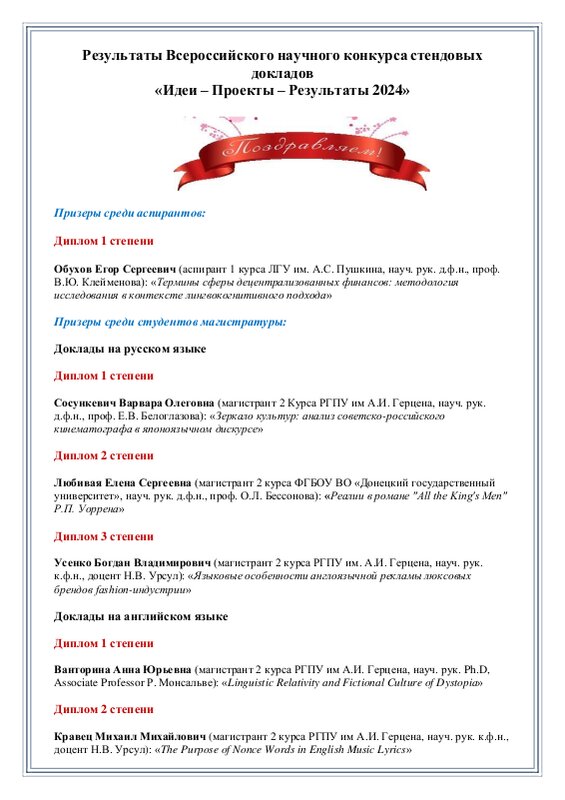 Результаты Всероссийского научного конкурса стендовых докладов
«Идеи – Проекты – Результаты 2024»

Поздравляем!

Призеры среди аспирантов:

Диплом 1 степени

Обухов Егор Сергеевич (аспирант 1 курса ЛГУ им. А.С. Пушкина, науч. рук. д.ф.н., проф. В.Ю. Клейменова): «Термины сферы децентрализованных финансов: методология исследования в контексте лингвокогнитивного подхода»

Призеры среди студентов магистратуры:

Доклады на русском языке

Диплом 1 степени

Сосункевич Варвара Олеговна (магистрант 2 Курса РГПУ им А.И. Герцена, науч. рук. д.ф.н., проф. Е.В. Белоглазова): «Зеркало культур: анализ советско-российского кинематографа в японоязычном дискурсе»

Диплом 2 степени

Любивая Елена Сергеевна (магистрант 2 курса ФГБОУ ВО «Донецкий государственный университет», науч. рук. д.ф.н., проф. О.Л. Бессонова): «Реалии в романе "All the King's Men" Р.П. Уоррена»

Диплом 3 степени

Усенко Богдан Владимирович (магистрант 2 курса РГПУ им. А.И. Герцена, науч. рук. к.ф.н., доцент Н.В. Урсул): «Языковые особенности англоязычной рекламы люксовых брендов fashion-индустрии»

Доклады на английском языке

Диплом 1 степени

Ванторина Анна Юрьевна (магистрант 2 курса РГПУ им А.И. Герцена, науч. рук. Ph.D, Associate Professor Р. Монсальве): «Linguistic Relativity and Fictional Culture of Dystopia»

Диплом 2 степени

Кравец Михаил Михайлович (магистрант 2 курса РГПУ им А.И. Герцена, науч. рук. к.ф.н., доцент Н.В. Урсул): «The Purpose of Nonce Words in English Music Lyrics»